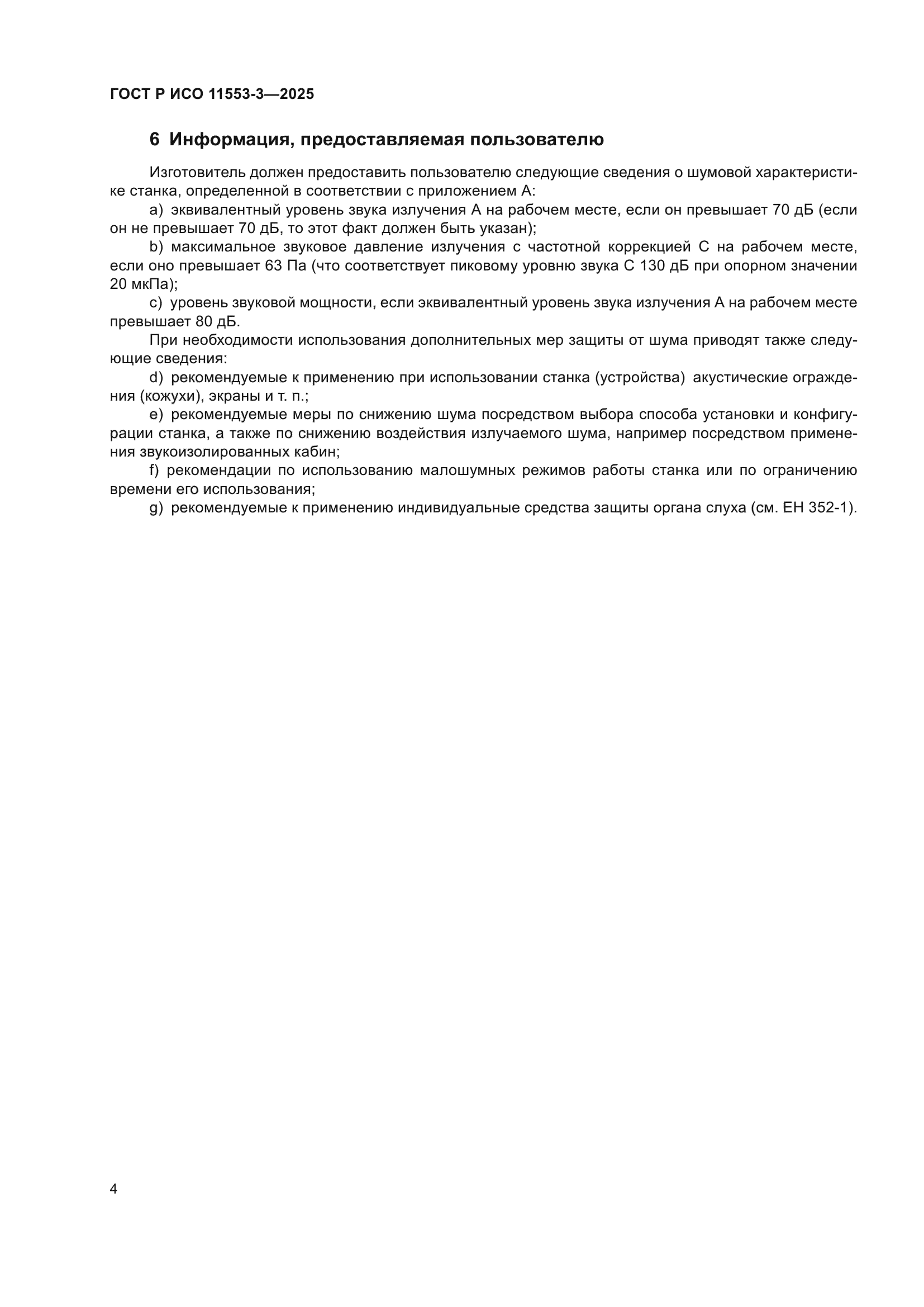 ГОСТ Р ИСО 11553-3—2025

6 Информация, предоставляемая пользователю

Изготовитель должен предоставить пользователю следующие сведения о шумовой характеристике станка, определенной в соответствии с приложением А:

a) эквивалентный уровень звука излучения А на рабочем месте, если он превышает 70 дБ (если он не превышает 70 дБ, то этот факт должен быть указан);

b) максимальное звуковое давление излучения с частотной коррекцией С на рабочем месте, если оно превышает 63 Па (что соответствует пиковому уровню звука С 130 дБ при опорном значении 20 мкПа);

c) уровень звуковой мощности, если эквивалентный уровень звука излучения А на рабочем месте превышает 80 дБ.

При необходимости использования дополнительных мер защиты от шума приводят также следующие сведения:

d) рекомендуемые к применению при использовании станка (устройства) акустические ограждения (кожухи), экраны и т. п.;

e) рекомендуемые меры по снижению шума посредством выбора способа установки и конфигурации станка, а также по снижению воздействия излучаемого шума, например посредством применения звукоизолированных кабин;

f) рекомендации по использованию малошумных режимов работы станка или по ограничению времени его использования;

g) рекомендуемые к применению индивидуальные средства защиты органа слуха (см. ЕН 352-1).

4